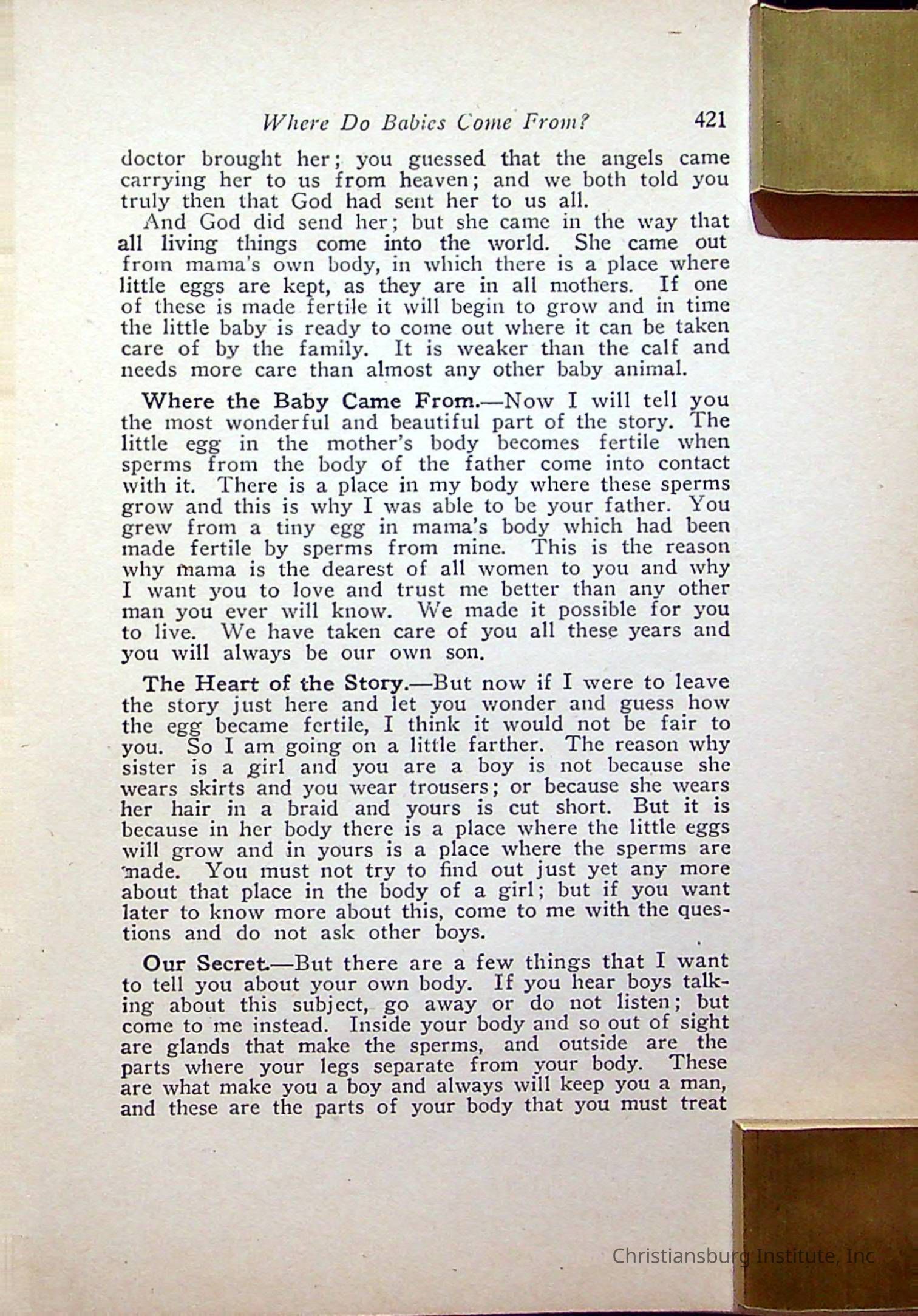 Where Do Babies Come From? 421

doctor brought her; you guessed that the angels came carrying her to us from heaven; and we both told you truly then that God had sent her to us all.

And God did send her; but she came in the way that all living things come into the world. She came out from mama's own body, in which there is a place where little eggs are kept, as they are in all mothers. If one of these is made fertile it will begin to grow and in time the little baby is ready to come out where it can be taken care of by the family. It is weaker than the calf and needs more care than almost any other baby animal.

Where the Baby Came From.—Now I will tell you the most wonderful and beautiful part of the story. The little egg in the mother's body becomes fertile when sperms from the body of the father come into contact with it. There is a place in my body where these sperms grow and this is why I was able to be your father. You grew from a tiny egg in mama's body which had been made fertile by sperms from mine. This is the reason why mama is the dearest of all women to you and why I want you to love and trust me better than any other man you ever will know. We made it possible for you to live. We have taken care of you all these years and you will always be our own son.

The Heart of the Story.—But now if I were to leave the story just here and let you wonder and guess how the egg became fertile, I think it would not be fair to you. So I am going on a little farther. The reason why sister is a girl and you are a boy is not because she wears skirts and you wear trousers; or because she wears her hair in a braid and yours is cut short. But it is because in her body there is a place where the little eggs will grow and in yours is a place where the sperms are made. You must not try to find out just yet any more about that place in the body of a girl; but if you want later to know more about this, come to me with the questions and do not ask other boys.

Our Secret.—But there are a few things that I want to tell you about your own body. If you hear boys talking about this subject, go away or do not listen; but come to me instead. Inside your body and so out of sight are glands that make the sperms, and outside are the parts where your legs separate from your body. These are what make you a boy and always will keep you a man, and these are the parts of your body that you must treat

Christiansburg Institute, Inc